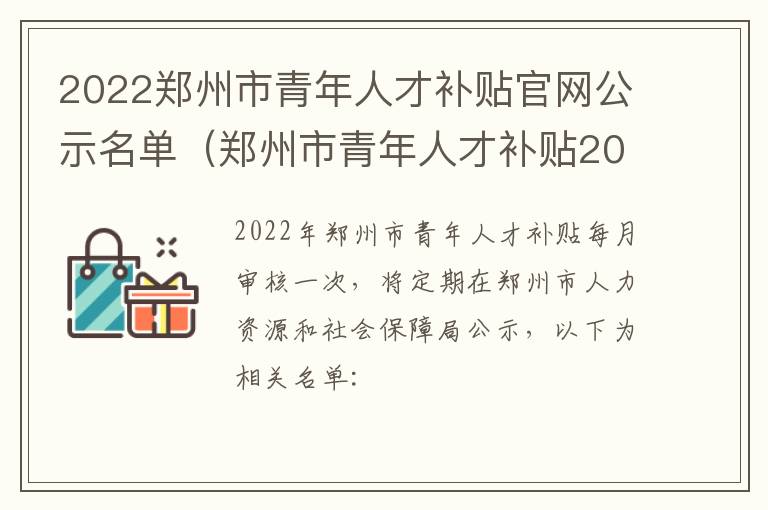 2022郑州市青年人才补贴官网公示名单（郑州市青年人才补贴20

2022年郑州市青年人才补贴每月审核一次，将定期在郑州市人力资源和社会保障局公示，以下为相关名单：